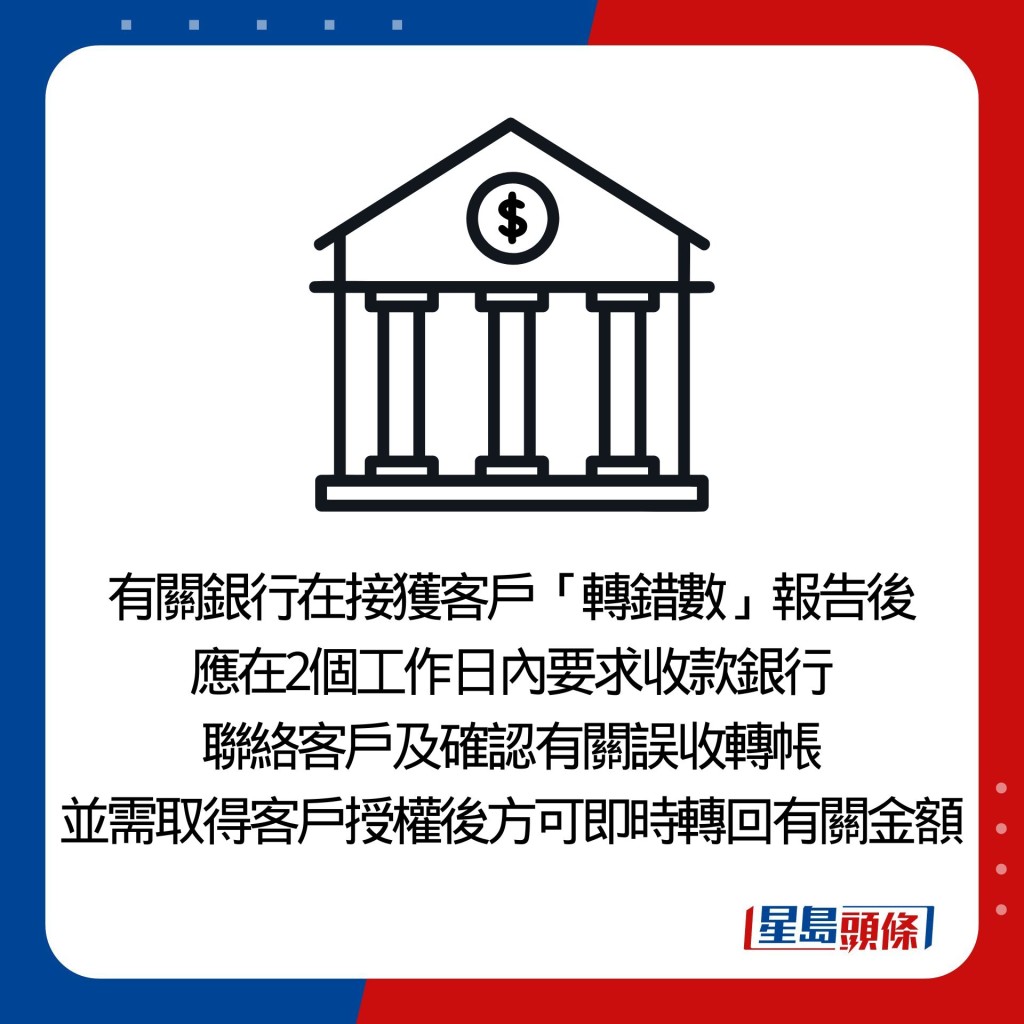 $

有關銀行在接獲客戶「轉錯數」報告後
應在2個工作日內要求收款銀行
聯絡客戶及確認有關誤收轉帳
並需取得客戶授權後方可即時轉回有關金額

星島頭條